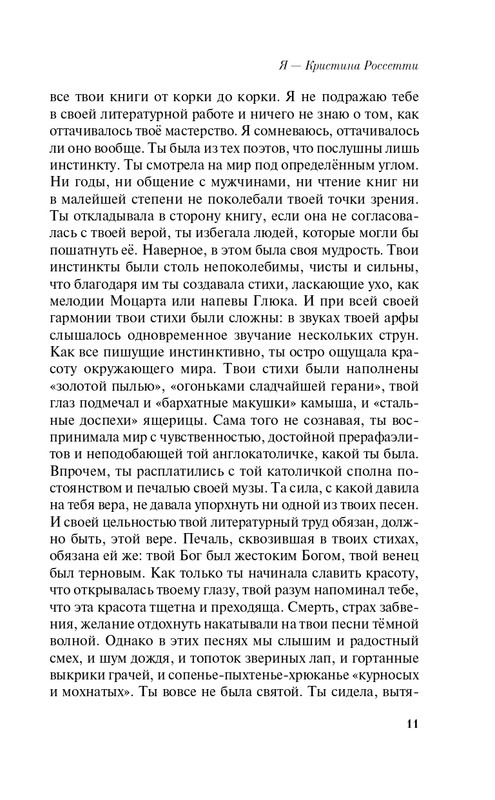 Я — Кристина Россетти

все твои книги от корки до корки. Я не подражаю тебе в своей литературной работе и ничего не знаю о том, как оттачивалось твоё мастерство. Я сомневаюсь, оттачивалось ли оно вообще. Ты была из тех поэтов, что послушны лишь инстинкту. Ты смотрела на мир под определённым углом. Ни годы, ни общение с мужчинами, ни чтение книг ни в малейшей степени не поколебали твоей точки зрения. Ты откладывала в сторону книгу, если она не согласовалась с твоей верой, ты избегала людей, которые могли бы пошатнуть её. Наверное, в этом была своя мудрость. Твои инстинкты были столь непоколебимы, чисты и сильны, что благодаря им ты создавала стихи, ласкающие ухо, как мелодии Моцарта или напевы Глюка. И при всей своей гармонии твои стихи были сложны: в звуках твоей арфы слышалось одновременное звучание нескольких струн. Как все пишущие инстинктивно, ты остро ощущала красоту окружающего мира. Твои стихи были наполнены «золотой пылью», «огоньками сладчайшей герани», твой глаз подмечал и «бархатные макушки» камыша, и «стальные доспехи» ящерицы. Сама того не сознавая, ты воспринимала мир с чувственностью, достойной прерафаэлитов и неподобающей той англокатоличке, какой ты была. Впрочем, ты расплатились с той католичкой сполна постоянством и печалью своей музы. Та сила, с какой давила на тебя вера, не давала упорхнуть ни одной из твоих песен. И своей цельностью твой литературный труд обязан, должно быть, этой вере. Печаль, сквозившая в твоих стихах, обязана ей же: твой Бог был жестоким Богом, твой венец был терновым. Как только ты начинала славить красоту, что открывалась твоему глазу, твой разум напоминал тебе, что эта красота тщетна и преходяща. Смерть, страх забвения, желание отдохнуть накатывали на твои песни тёмной волной. Однако в этих песнях мы слышим и радостный смех, и шум дождя, и топоток звериных лап, и гортанные выкрики грачей, и сопенье-пыхтенье-хрюканье «курносых и мохнатых». Ты вовсе не была святой. Ты сидела, вытя-

11